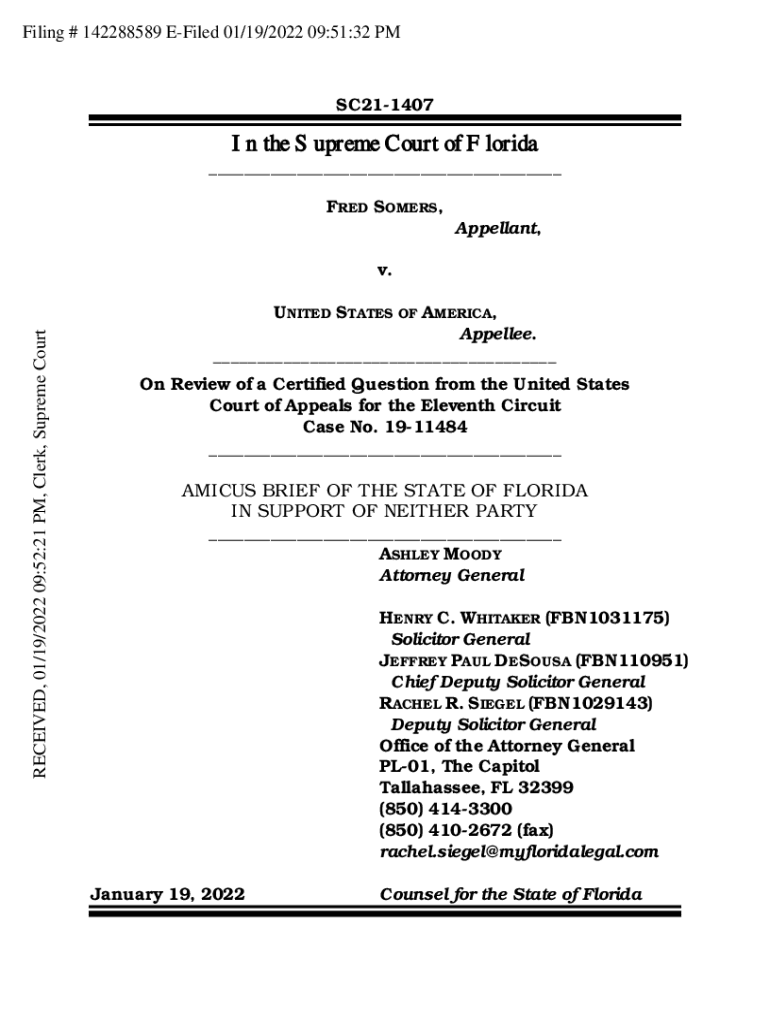 Filing # 142288589 E-Filed 01/19/2022 09:51:32 PM

RECEIVED, 01/19/2022 09:52:21 PM, Clerk, Supreme Court

SC21-1407

In the Supreme Court of Florida

FRED SOMERS,
Appellant,

v.

UNITED STATES OF AMERICA,
Appellee.

On Review of a Certified Question from the United States Court of Appeals for the Eleventh Circuit
Case No. 19-11484

AMICUS BRIEF OF THE STATE OF FLORIDA IN SUPPORT OF NEITHER PARTY

ASHLEY MOODY
Attorney General

HENRY C. WHITAKER (FBN1031175)
Solicitor General
JEFFREY PAUL DESOUSA (FBN110951)
Chief Deputy Solicitor General
RACHEL R. SIEGEL (FBN1029143)
Deputy Solicitor General
Office of the Attorney General
PL-01, The Capitol
Tallahassee, FL 32399
(850) 414-3300
(850) 410-2672 (fax)
rachel.siegel@myfloridalegal.com

January 19, 2022

Counsel for the State of Florida